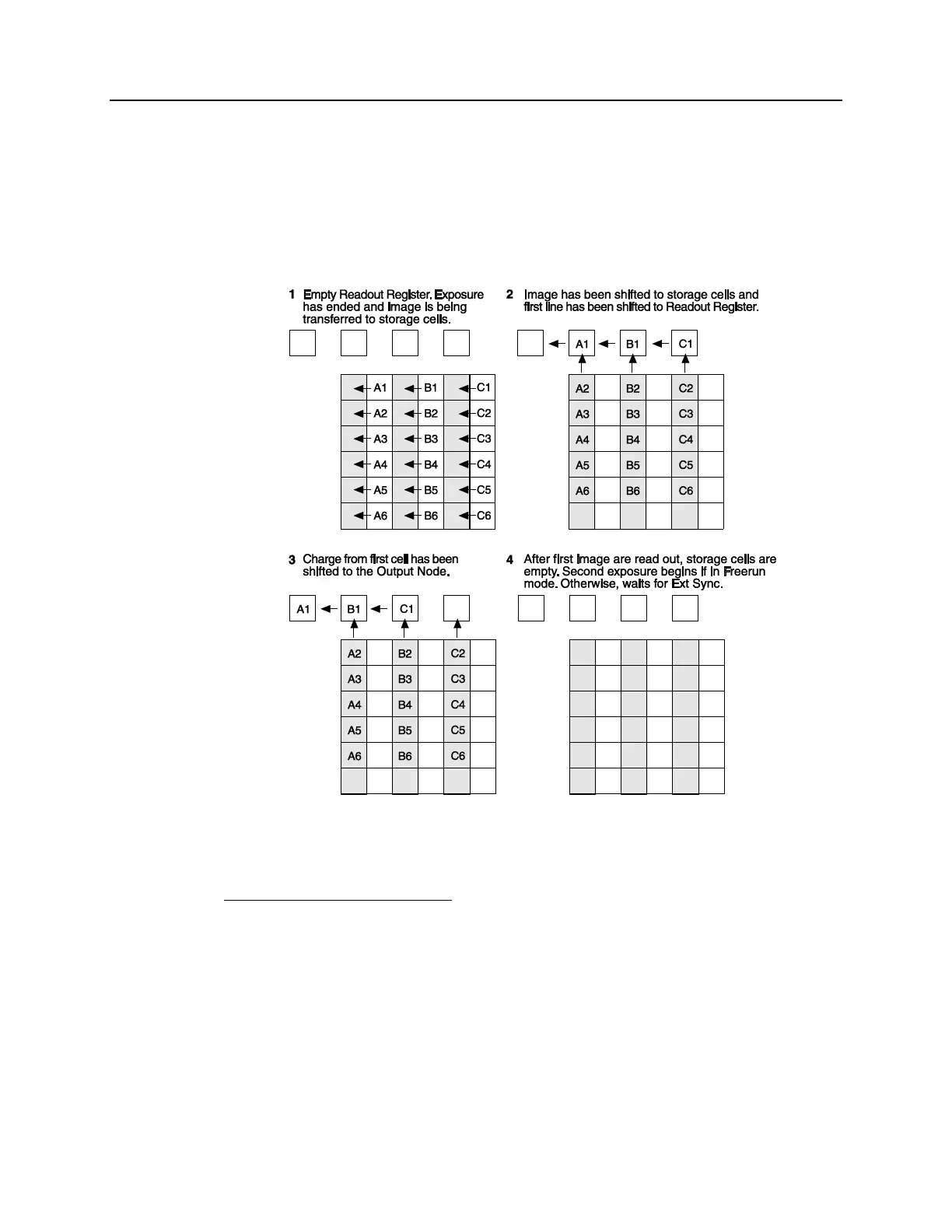 1 Empty Readout Register. Exposure has ended and image is being transferred to storage cells.

A1 B1 C1
A2 B2 C2
A3 B3 C3
A4 B4 C4
A5 B5 C5
A6 B6 C6

2 Image has been shifted to storage cells and first line has been shifted to Readout Register.

A1 B1 C1

A2 B2 C2
A3 B3 C3
A4 B4 C4
A5 B5 C5
A6 B6 C6

3 Charge from first cell has been shifted to the Output Node.

A1 B1 C1

A2 B2 C2
A3 B3 C3
A4 B4 C4
A5 B5 C5
A6 B6 C6

4 After first image are read out, storage cells are empty. Second exposure begins if in Freerun mode. Otherwise, waits for Ext Sync.